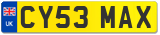 UK
CY53 MAX